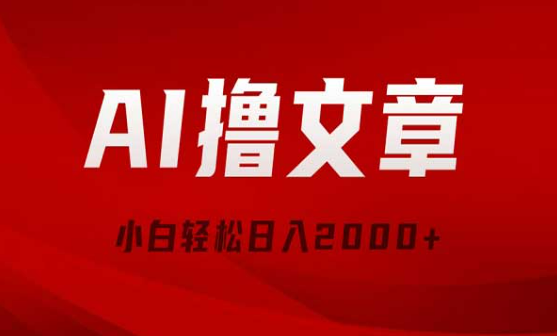 AI撸文章

小白轻松日入2000+